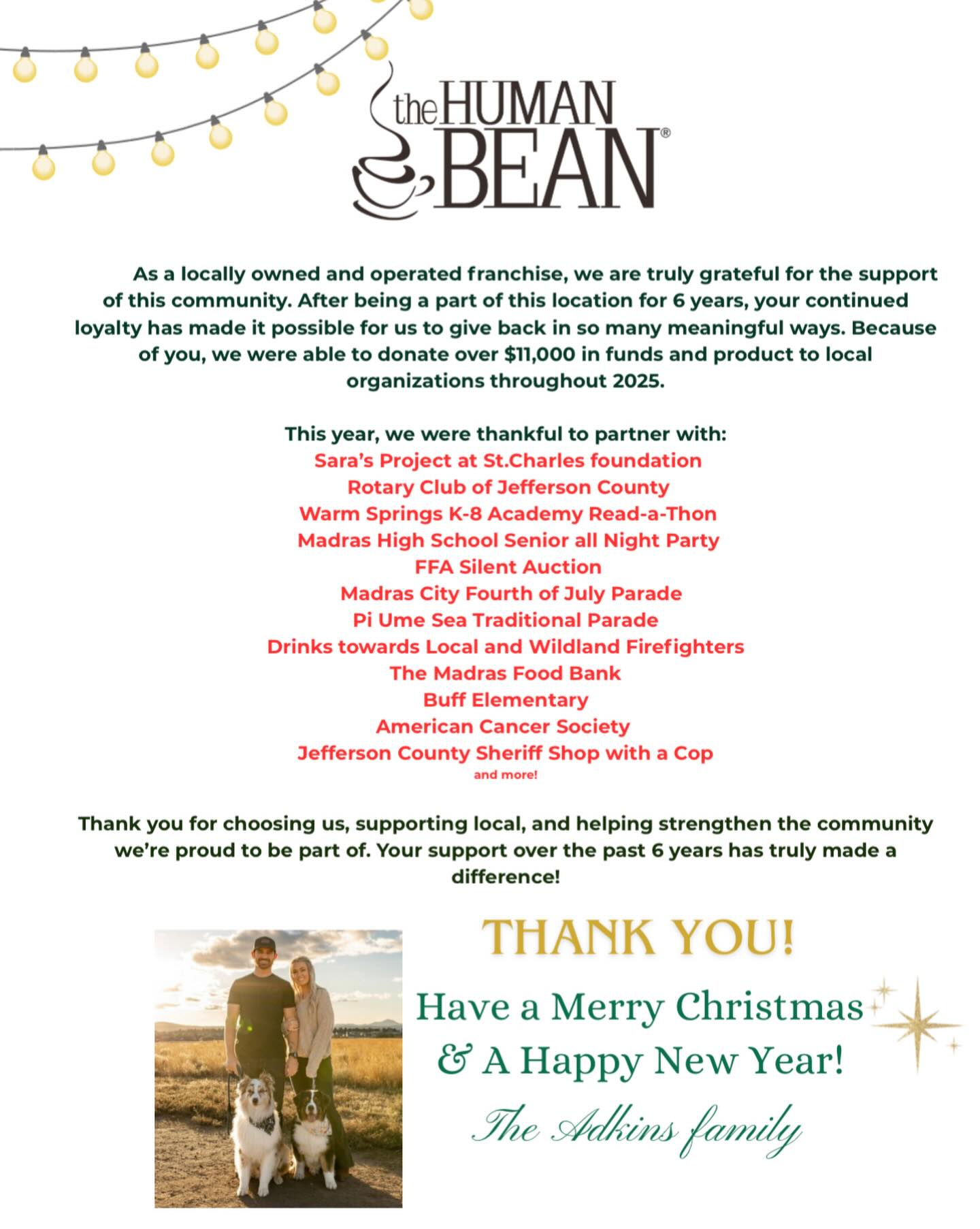 the HUMAN BEAN®

As a locally owned and operated franchise, we are truly grateful for the support of this community. After being a part of this location for 6 years, your continued loyalty has made it possible for us to give back in so many meaningful ways. Because of you, we were able to donate over $11,000 in funds and product to local organizations throughout 2025.

This year, we were thankful to partner with:
Sara's Project at St.Charles foundation
Rotary Club of Jefferson County
Warm Springs K-8 Academy Read-a-Thon
Madras High School Senior all Night Party
FFA Silent Auction
Madras City Fourth of July Parade
Pi Ume Sea Traditional Parade
Drinks towards Local and Wildland Firefighters
The Madras Food Bank
Buff Elementary
American Cancer Society
Jefferson County Sheriff Shop with a Cop
and more!

Thank you for choosing us, supporting local, and helping strengthen the community we're proud to be part of. Your support over the past 6 years has truly made a difference!

THANK YOU!

Have a Merry Christmas
& A Happy New Year!

The Adkins family